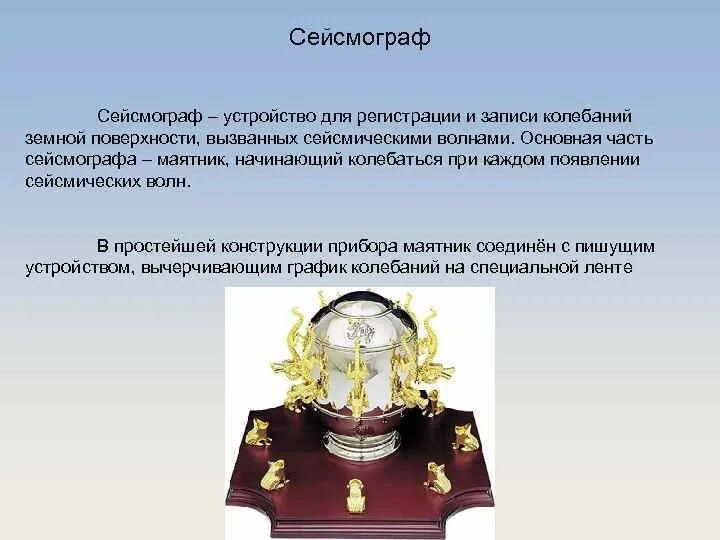 Сейсмограф

Сейсмограф – устройство для регистрации и записи колебаний земной поверхности, вызванных сейсмическими волнами. Основная часть сейсмографа – маятник, начинающий колебаться при каждом появлении сейсмических волн.

В простейшей конструкции прибора маятник соединён с пишущим устройством, вычерчивающим график колебаний на специальной ленте